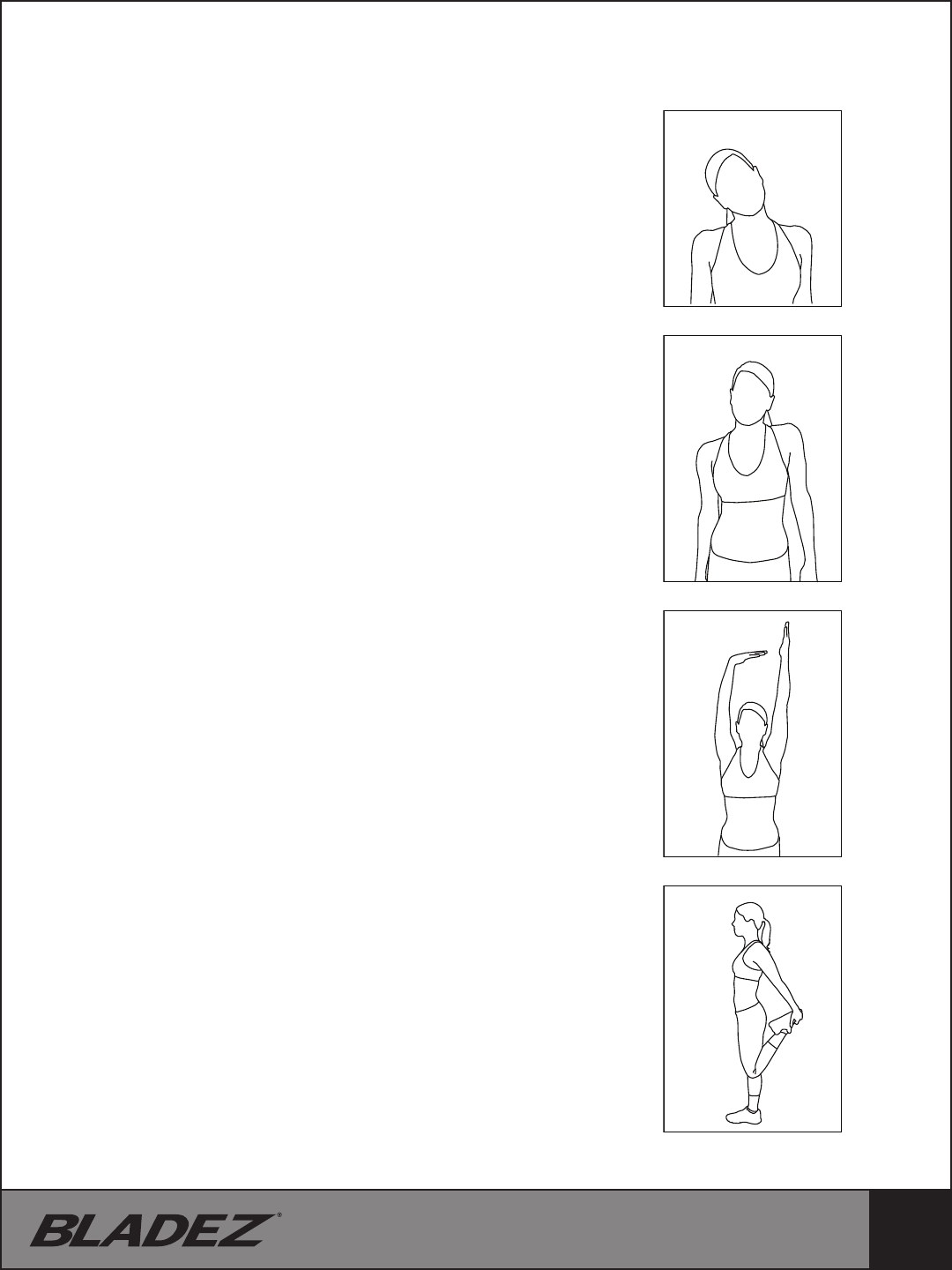 BLADEZ®